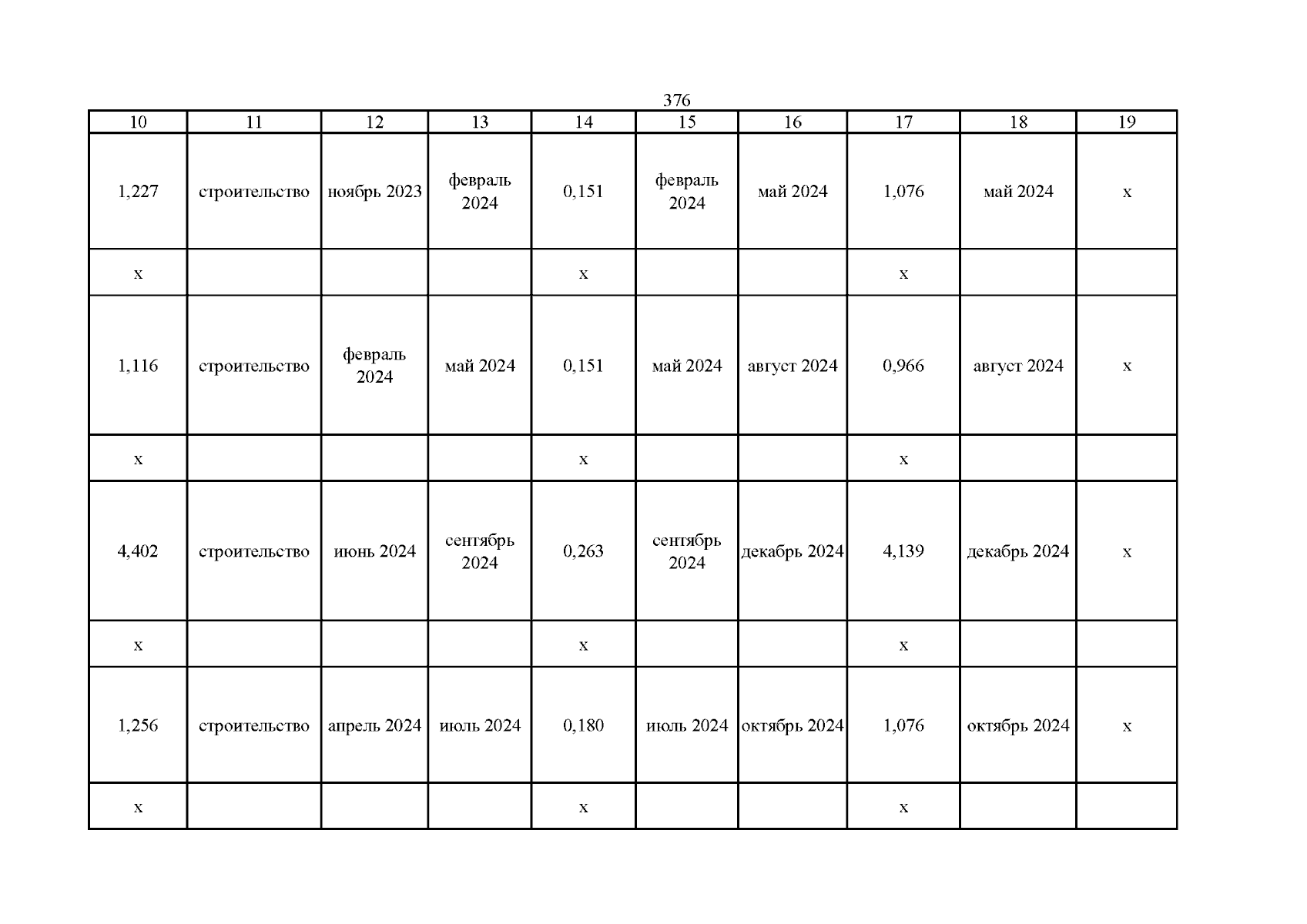 376

| 10 | 11 | 12 | 13 | 14 | 15 | 16 | 17 | 18 | 19 |
|---|---|---|---|---|---|---|---|---|---|
| 1,227 | строительство | ноябрь 2023 | февраль 2024 | 0,151 | февраль 2024 | май 2024 | 1,076 | май 2024 | x |
| x | | | | x | | | x | | |
| 1,116 | строительство | февраль 2024 | май 2024 | 0,151 | май 2024 | август 2024 | 0,966 | август 2024 | x |
| x | | | | x | | | x | | |
| 4,402 | строительство | июнь 2024 | сентябрь 2024 | 0,263 | сентябрь 2024 | декабрь 2024 | 4,139 | декабрь 2024 | x |
| x | | | | x | | | x | | |
| 1,256 | строительство | апрель 2024 | июль 2024 | 0,180 | июль 2024 | октябрь 2024 | 1,076 | октябрь 2024 | x |
| x | | | | x | | | x | | |